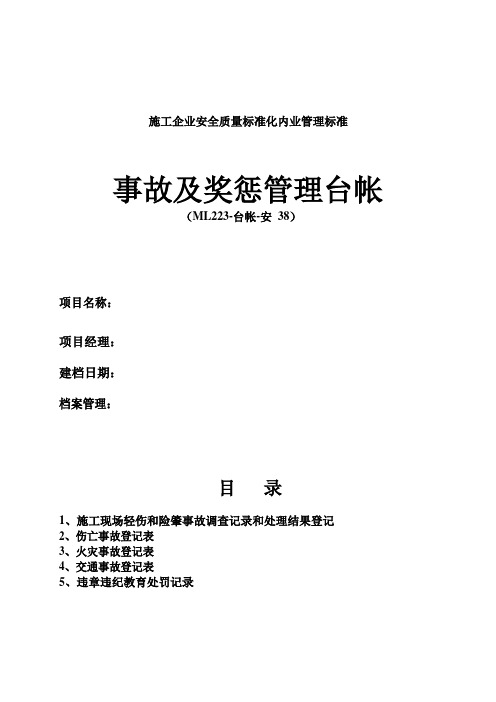 施工企业安全质量标准化内业管理标准

事故及奖惩管理台帐

（ML223-台帐-安 38）

项目名称：

项目经理：

建档日期：

档案管理：

目 录

1、施工现场轻伤和险肇事故调查记录和处理结果登记
2、伤亡事故登记表
3、火灾事故登记表
4、交通事故登记表
5、违章违纪教育处罚记录